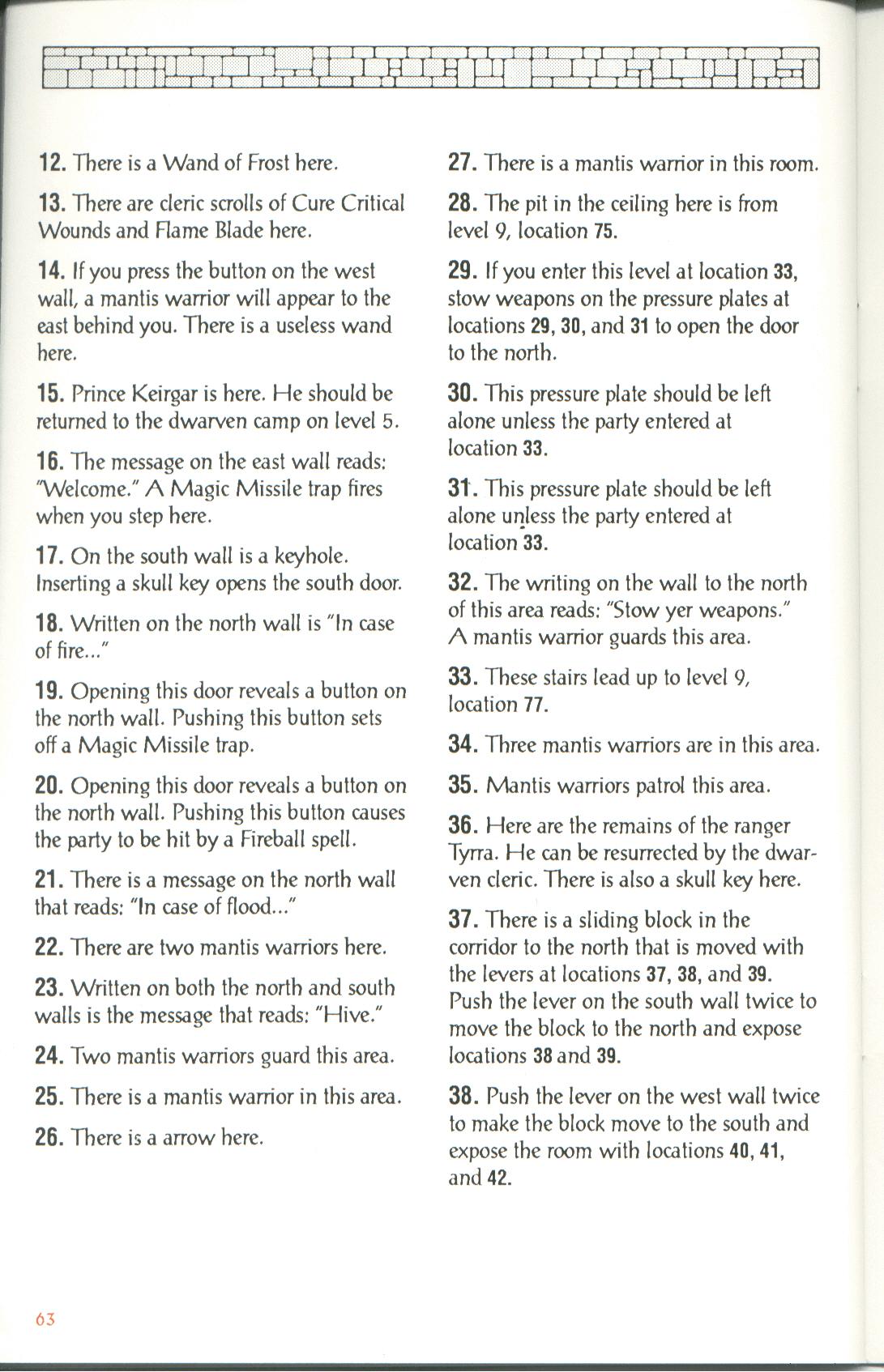 12. There is a Wand of Frost here.

13. There are cleric scrolls of Cure Critical Wounds and Flame Blade here.

14. If you press the button on the west wall, a mantis warrior will appear to the east behind you. There is a useless wand here.

15. Prince Keirgar is here. He should be returned to the dwarven camp on level 5.

16. The message on the east wall reads: "Welcome." A Magic Missile trap fires when you step here.

17. On the south wall is a keyhole. Inserting a skull key opens the south door.

18. Written on the north wall is "In case of fire..."

19. Opening this door reveals a button on the north wall. Pushing this button sets off a Magic Missile trap.

20. Opening this door reveals a button on the north wall. Pushing this button causes the party to be hit by a Fireball spell.

21. There is a message on the north wall that reads: "In case of flood..."

22. There are two mantis warriors here.

23. Written on both the north and south walls is the message that reads: "Hive."

24. Two mantis warriors guard this area.

25. There is a mantis warrior in this area.

26. There is a arrow here.

27. There is a mantis warrior in this room.

28. The pit in the ceiling here is from level 9, location 75.

29. If you enter this level at location 33, stow weapons on the pressure plates at locations 29, 30, and 31 to open the door to the north.

30. This pressure plate should be left alone unless the party entered at location 33.

31. This pressure plate should be left alone unless the party entered at location 33.

32. The writing on the wall to the north of this area reads: "Stow yer weapons." A mantis warrior guards this area.

33. These stairs lead up to level 9, location 77.

34. Three mantis warriors are in this area.

35. Mantis warriors patrol this area.

36. Here are the remains of the ranger Tyrra. He can be resurrected by the dwarven cleric. There is also a skull key here.

37. There is a sliding block in the corridor to the north that is moved with the levers at locations 37, 38, and 39. Push the lever on the south wall twice to move the block to the north and expose locations 38 and 39.

38. Push the lever on the west wall twice to make the block move to the south and expose the room with locations 40, 41, and 42.

63